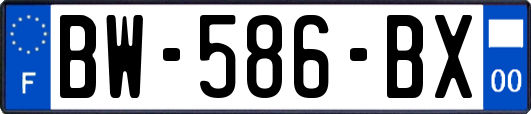 F
BW-586-BX
00